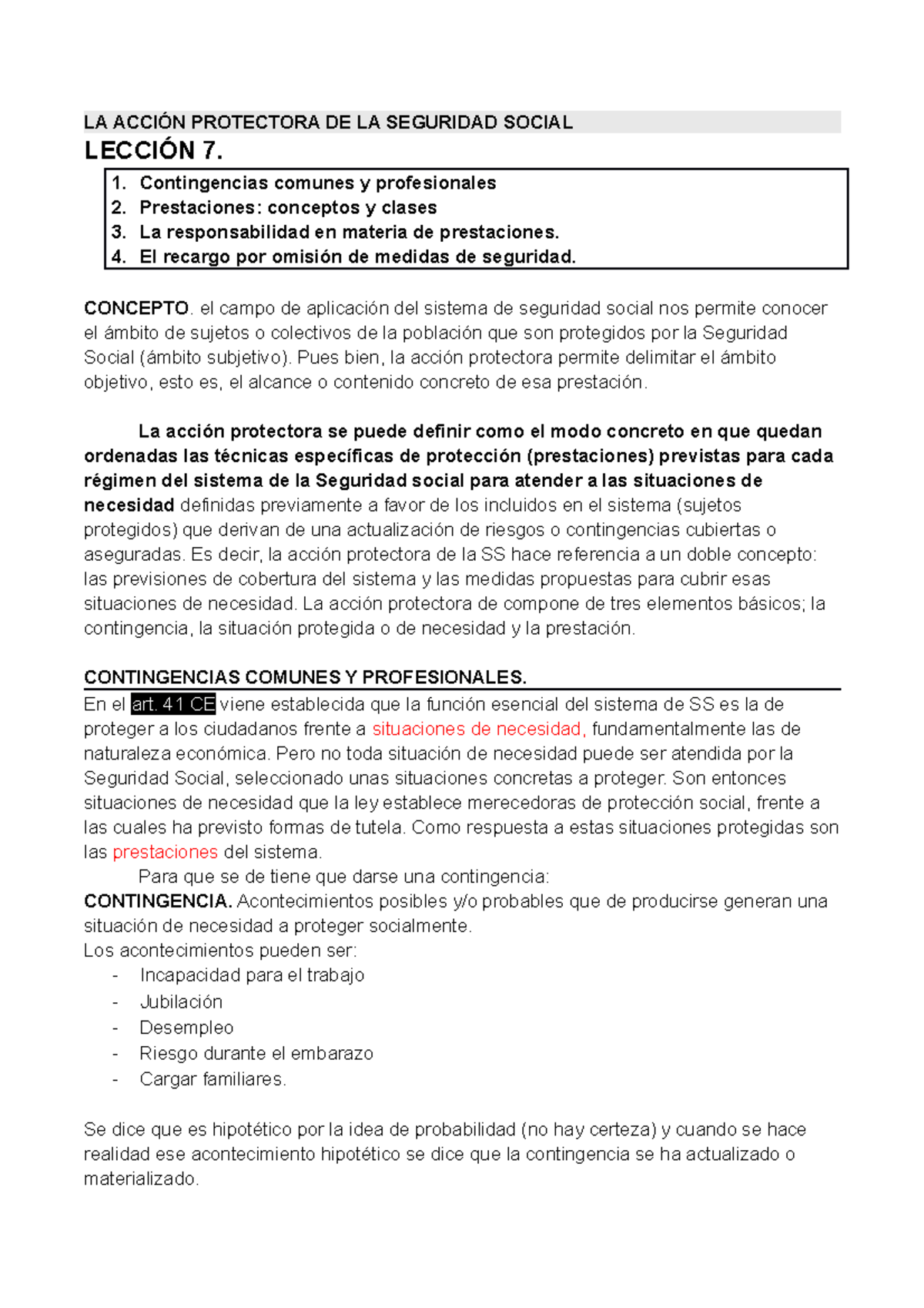 LA ACCIÓN PROTECTORA DE LA SEGURIDAD SOCIAL
LECCIÓN 7.

1. Contingencias comunes y profesionales
2. Prestaciones: conceptos y clases
3. La responsabilidad en materia de prestaciones.
4. El recargo por omisión de medidas de seguridad.

CONCEPTO. el campo de aplicación del sistema de seguridad social nos permite conocer el ámbito de sujetos o colectivos de la población que son protegidos por la Seguridad Social (ámbito subjetivo). Pues bien, la acción protectora permite delimitar el ámbito objetivo, esto es, el alcance o contenido concreto de esa prestación.

La acción protectora se puede definir como el modo concreto en que quedan ordenadas las técnicas específicas de protección (prestaciones) previstas para cada régimen del sistema de la Seguridad social para atender a las situaciones de necesidad definidas previamente a favor de los incluidos en el sistema (sujetos protegidos) que derivan de una actualización de riesgos o contingencias cubiertas o aseguradas. Es decir, la acción protectora de la SS hace referencia a un doble concepto: las previsiones de cobertura del sistema y las medidas propuestas para cubrir esas situaciones de necesidad. La acción protectora de compone de tres elementos básicos; la contingencia, la situación protegida o de necesidad y la prestación.

CONTINGENCIAS COMUNES Y PROFESIONALES.
En el art. 41 CE viene establecida que la función esencial del sistema de SS es la de proteger a los ciudadanos frente a situaciones de necesidad, fundamentalmente las de naturaleza económica. Pero no toda situación de necesidad puede ser atendida por la Seguridad Social, seleccionado unas situaciones concretas a proteger. Son entonces situaciones de necesidad que la ley establece merecedoras de protección social, frente a las cuales ha previsto formas de tutela. Como respuesta a estas situaciones protegidas son las prestaciones del sistema.
Para que se de tiene que darse una contingencia:
CONTINGENCIA. Acontecimientos posibles y/o probables que de producirse generan una situación de necesidad a proteger socialmente.
Los acontecimientos pueden ser:
- Incapacidad para el trabajo
- Jubilación
- Desempleo
- Riesgo durante el embarazo
- Cargar familiares.

Se dice que es hipotético por la idea de probabilidad (no hay certeza) y cuando se hace realidad ese acontecimiento hipotético se dice que la contingencia se ha actualizado o materializado.